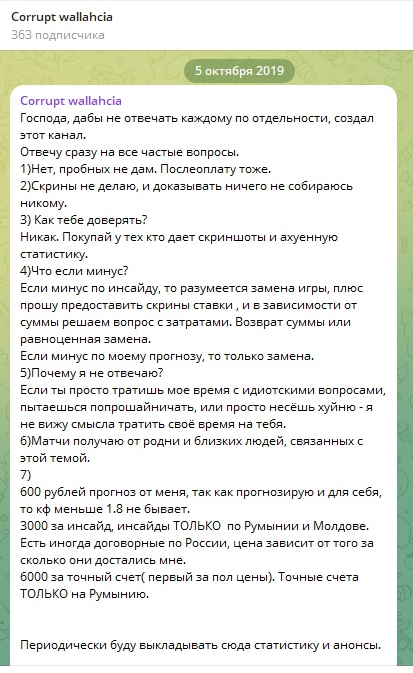 Corrupt wallahcia
363 подписчика

5 октября 2019

Corrupt wallahcia
Господа, дабы не отвечать каждому по отдельности, создал этот канал.
Отвечу сразу на все частые вопросы.
1)Нет, пробных не дам. Послеоплату тоже.
2)Скрины не делаю, и доказывать ничего не собираюсь никому.
3) Как тебе доверять?
Никак. Покупай у тех кто дает скриншоты и ахуенную статистику.
4)Что если минус?
Если минус по инсайду, то разумеется замена игры, плюс прошу предоставить скрины ставки , и в зависимости от суммы решаем вопрос с затратами. Возврат суммы или равноценная замена.
Если минус по моему прогнозу, то только замена.
5)Почему я не отвечаю?
Если ты просто тратишь мое время с идиотскими вопросами, пытаешься попрошайничать, или просто несёшь хуйню - я не вижу смысла тратить своё время на тебя.
6)Матчи получаю от родни и близких людей, связанных с этой темой.
7)
600 рублей прогноз от меня, так как прогнозирую и для себя, то кф меньше 1.8 не бывает.
3000 за инсайд, инсайды ТОЛЬКО по Румынии и Молдове.
Есть иногда договорные по России, цена зависит от того за сколько они достались мне.
6000 за точный счет( первый за пол цены). Точные счета ТОЛЬКО на Румынию.

Периодически буду выкладывать сюда статистику и анонсы.